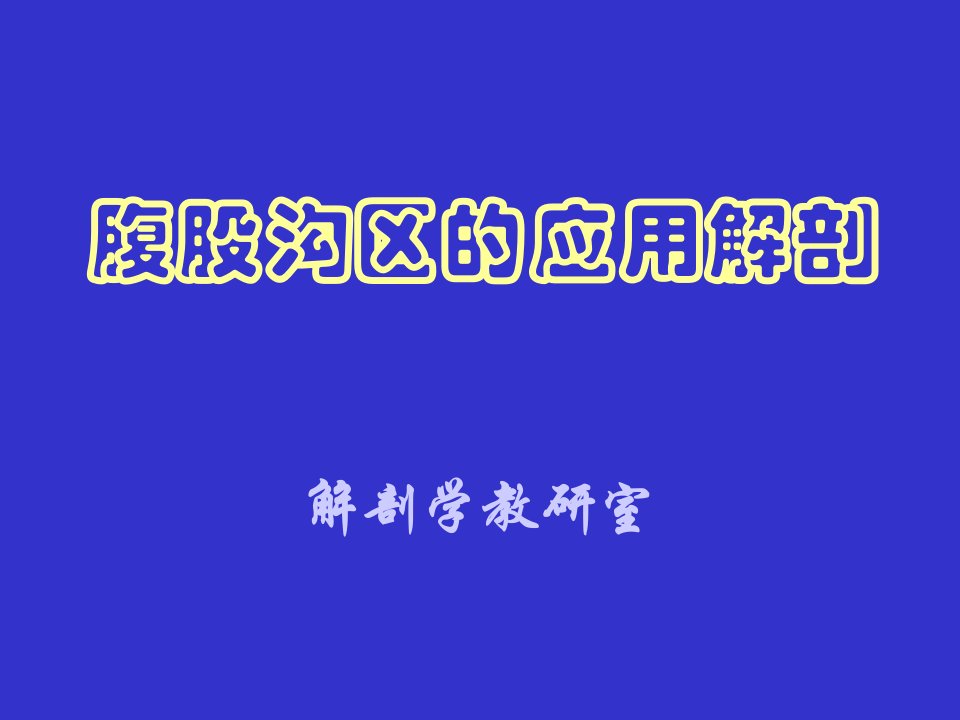 腹股沟区的应用解剖

解剖学教研室